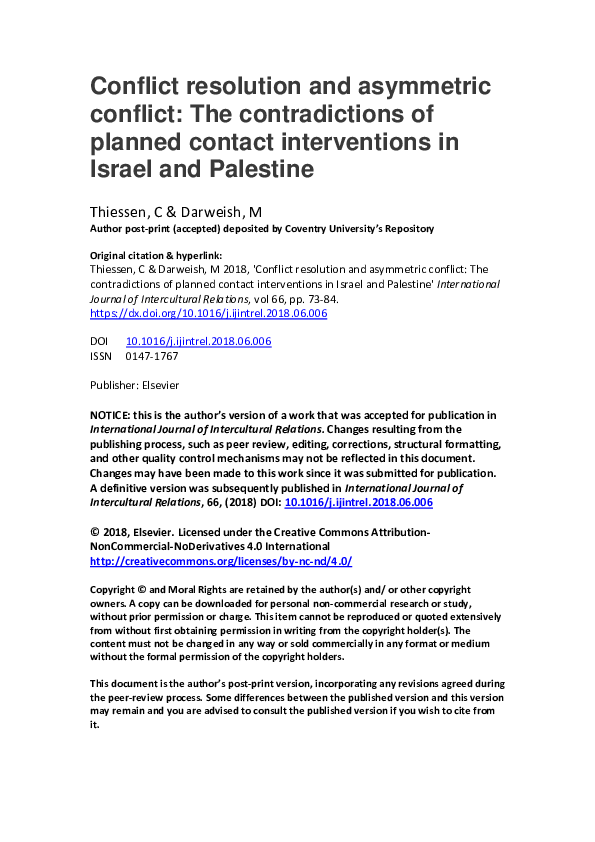 Conflict resolution and asymmetric conflict: The contradictions of planned contact interventions in Israel and Palestine

Thiessen, C & Darweish, M

Author post-print (accepted) deposited by Coventry University's Repository

Original citation & hyperlink:
Thiessen, C & Darweish, M 2018, 'Conflict resolution and asymmetric conflict: The contradictions of planned contact interventions in Israel and Palestine' International Journal of Intercultural Relations, vol 66, pp. 73-84.
https://dx.doi.org/10.1016/j.ijintrel.2018.06.006

DOI 10.1016/j.ijintrel.2018.06.006
ISSN 0147-1767

Publisher: Elsevier

NOTICE: this is the author's version of a work that was accepted for publication in International Journal of Intercultural Relations. Changes resulting from the publishing process, such as peer review, editing, corrections, structural formatting, and other quality control mechanisms may not be reflected in this document. Changes may have been made to this work since it was submitted for publication. A definitive version was subsequently published in International Journal of Intercultural Relations, 66, (2018) DOI: 10.1016/j.ijintrel.2018.06.006

© 2018, Elsevier. Licensed under the Creative Commons Attribution-NonCommercial-NoDerivatives 4.0 International
http://creativecommons.org/licenses/by-nc-nd/4.0/

Copyright © and Moral Rights are retained by the author(s) and/ or other copyright owners. A copy can be downloaded for personal non-commercial research or study, without prior permission or charge. This item cannot be reproduced or quoted extensively from without first obtaining permission in writing from the copyright holder(s). The content must not be changed in any way or sold commercially in any format or medium without the formal permission of the copyright holders.

This document is the author's post-print version, incorporating any revisions agreed during the peer-review process. Some differences between the published version and this version may remain and you are advised to consult the published version if you wish to cite from it.